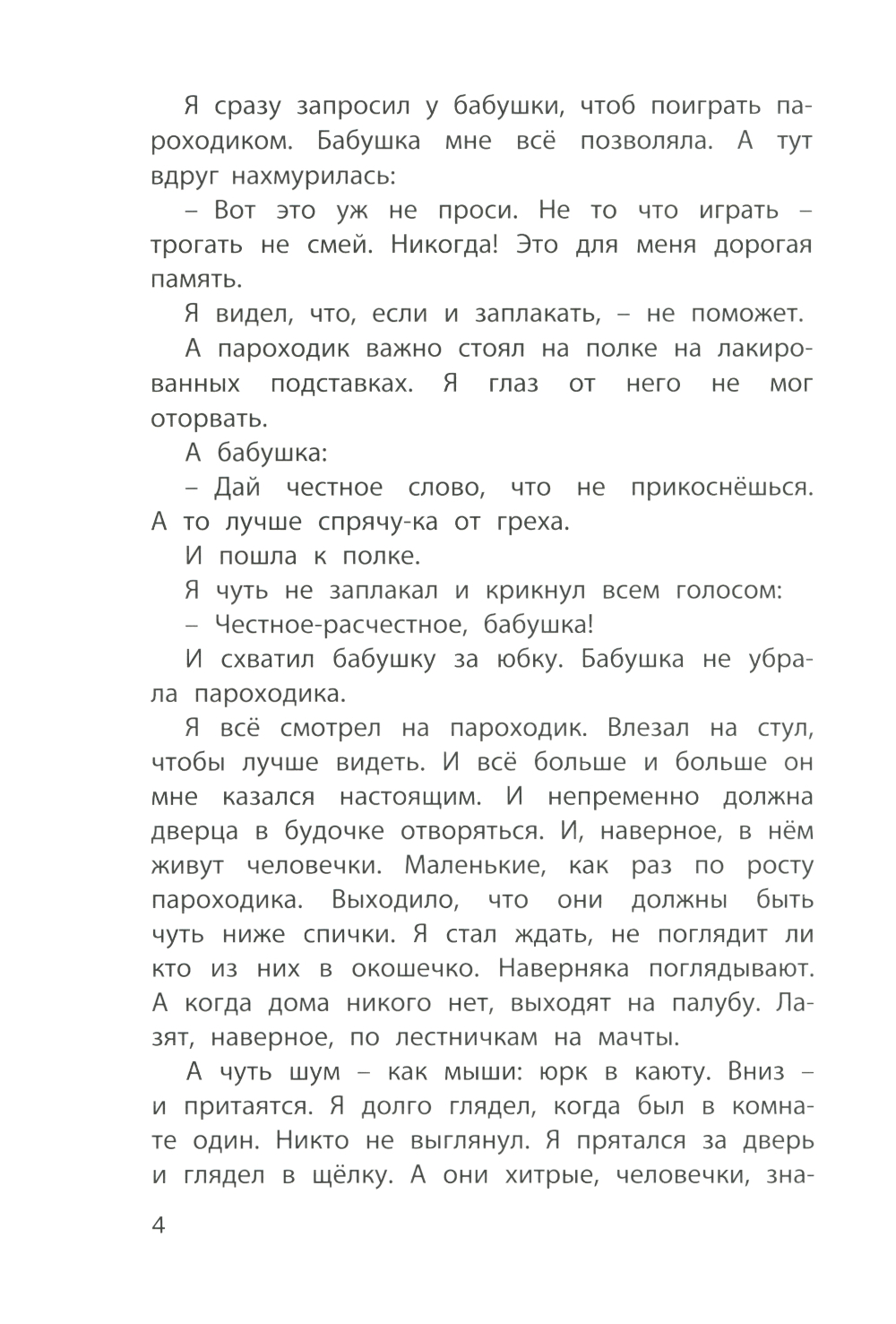 Я сразу запросил у бабушки, чтоб поиграть пароходиком. Бабушка мне всё позволяла. А тут вдруг нахмурилась:

– Вот это уж не проси. Не то что играть – трогать не смей. Никогда! Это для меня дорогая память.

Я видел, что, если и заплакать, – не поможет.

А пароходик важно стоял на полке на лакированных подставках. Я глаз от него не мог оторвать.

А бабушка:

– Дай честное слово, что не прикоснёшься. А то лучше спрячу-ка от греха.

И пошла к полке.

Я чуть не заплакал и крикнул всем голосом:

– Честное-расчестное, бабушка!

И схватил бабушку за юбку. Бабушка не убрала пароходика.

Я всё смотрел на пароходик. Влезал на стул, чтобы лучше видеть. И всё больше и больше он мне казался настоящим. И непременно должна дверца в будочке отворяться. И, наверное, в нём живут человечки. Маленькие, как раз по росту пароходика. Выходило, что они должны быть чуть ниже спички. Я стал ждать, не поглядит ли кто из них в окошечко. Наверняка поглядывают. А когда дома никого нет, выходят на палубу. Лазят, наверное, по лестничкам на мачты.

А чуть шум – как мыши: юрк в каюту. Вниз – и притаятся. Я долго глядел, когда был в комнате один. Никто не выглянул. Я прятался за дверь и глядел в щёлку. А они хитрые, человечки, зна-

4